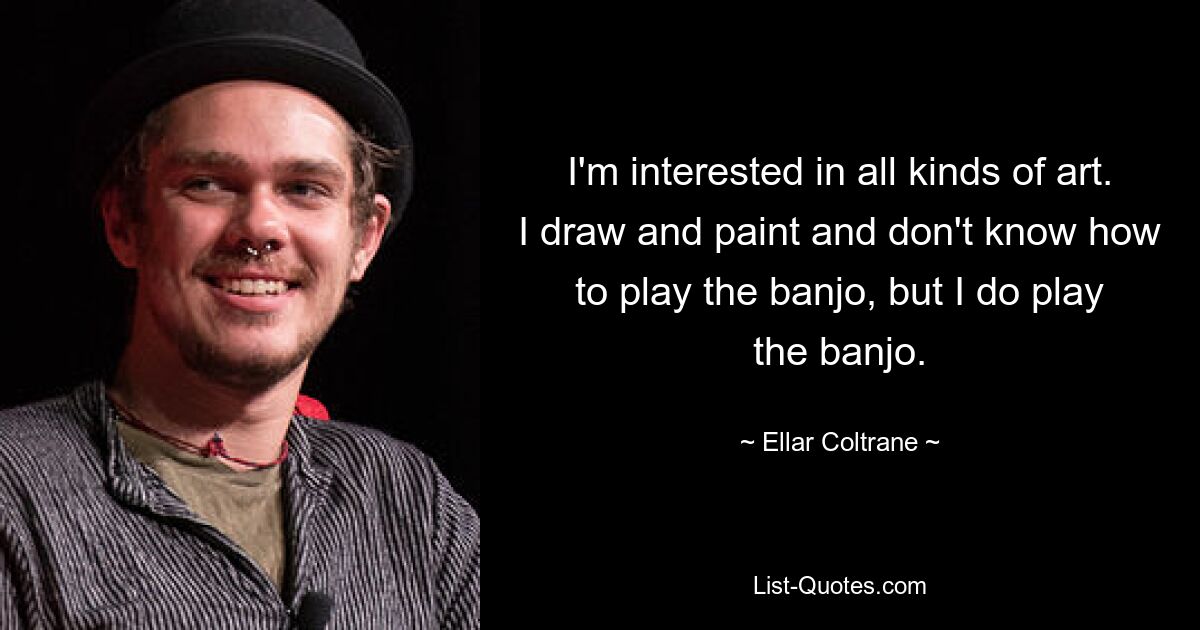 I'm interested in all kinds of art. I draw and paint and don't know how to play the banjo, but I do play the banjo.

~ Ellar Coltrane ~

List-Quotes.com